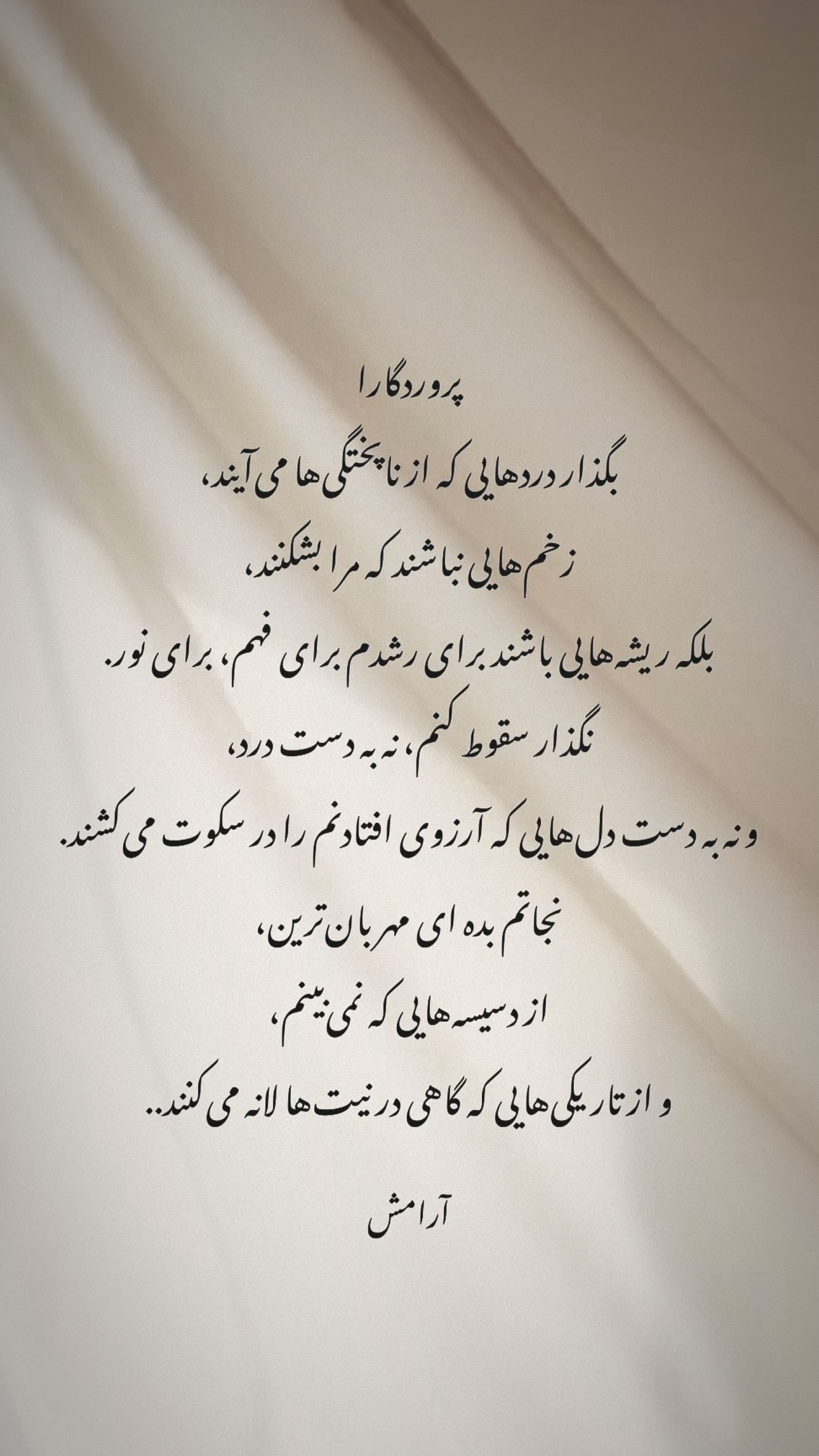 پروردگارا

بگذار دردهایی که از ناپختگی ها می آیند،
زخم هایی نباشند که مرا بشکنند،
بلکه ریشه هایی باشند برای رشدم برای فهم، برای نور.
نگذار سقوط کنم، نه به دست درد،
و نه به دست دل هایی که آرزوی افتادنم را در سکوت می کشند.
نجاتم بده ای مهربان ترین،
از دسیسه هایی که نمی بینم،
و از تاریکی هایی که گاهی در نیت ها لانه می کنند..

آرامش